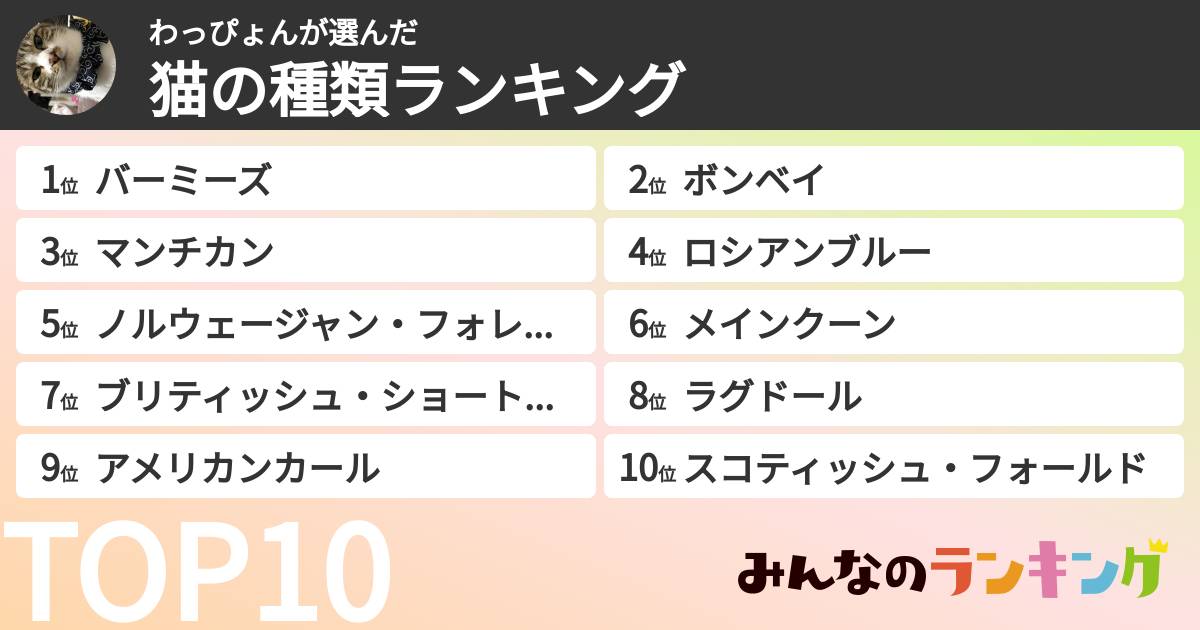 わっぴょんが選んだ
猫の種類ランキング

1位 バーミーズ
2位 ボンベイ
3位 マンチカン
4位 ロシアンブルー
5位 ノルウェージャン・フォレ...
6位 メインクーン
7位 ブリティッシュ・ショート...
8位 ラグドール
9位 アメリカンカール
10位 スコティッシュ・フォールド

TOP10

みんなのランキング